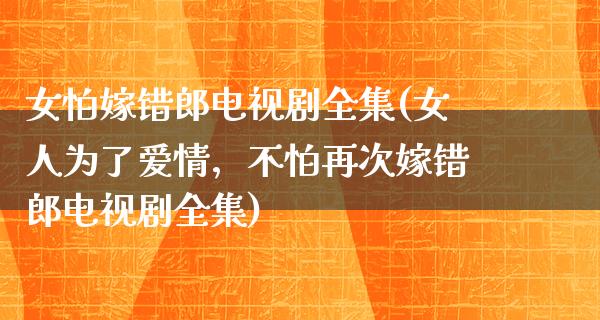 女怕嫁错郎电视剧全集(女人为了爱情，不怕再次嫁错郎电视剧全集)